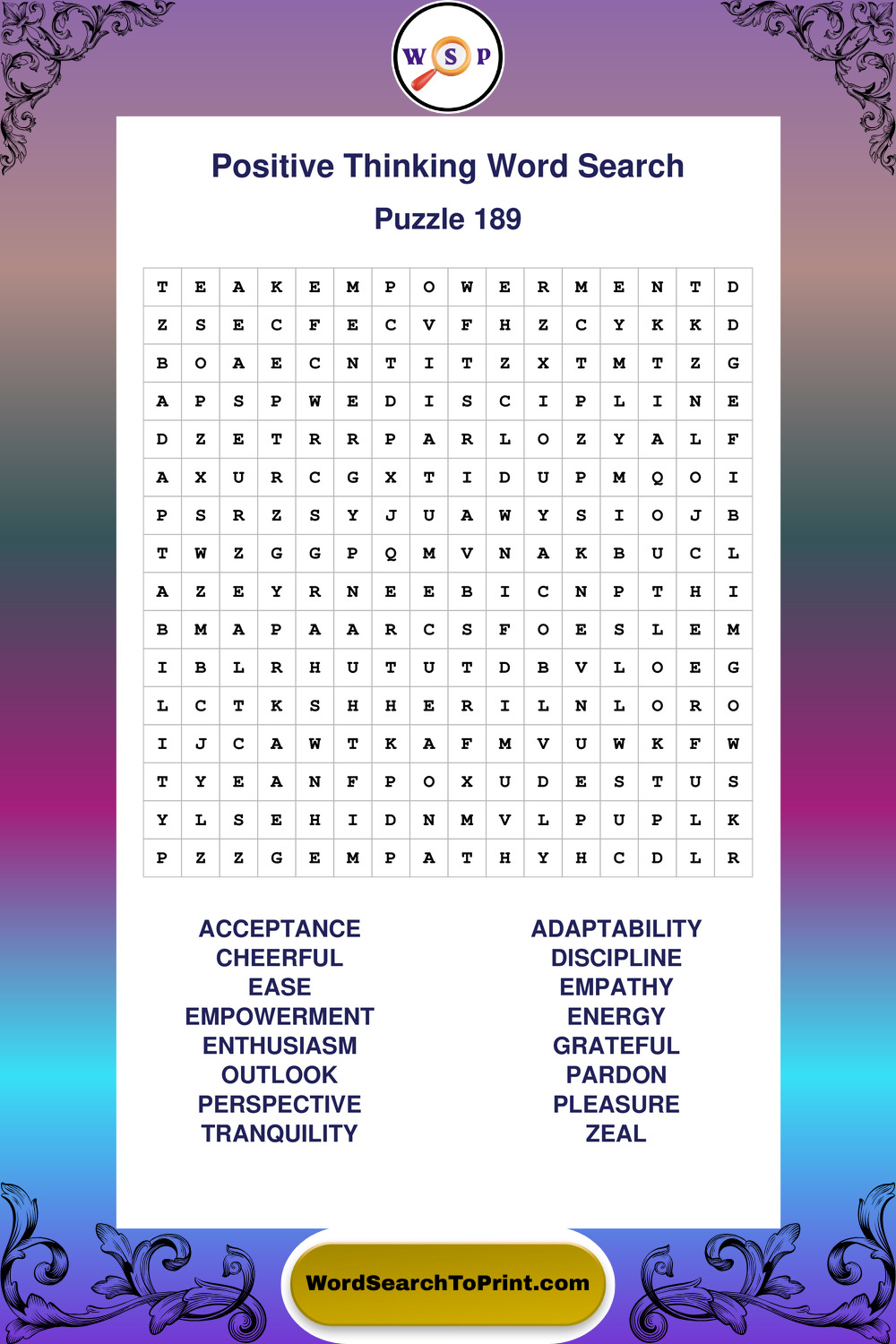 W S P

Positive Thinking Word Search

Puzzle 189

| T | E | A | K | E | M | P | O | W | E | R | M | E | N | T | D |
|---|---|---|---|---|---|---|---|---|---|---|---|---|---|---|---|
| Z | S | E | C | F | E | C | V | F | H | Z | C | Y | K | K | D |
| B | O | A | E | C | N | T | I | T | Z | X | T | M | T | Z | G |
| A | P | S | P | W | E | D | I | S | C | I | P | L | I | N | E |
| D | Z | E | T | R | R | P | A | R | L | O | Z | Y | A | L | F |
| A | X | U | R | C | G | X | T | I | D | U | P | M | Q | O | I |
| P | S | R | Z | S | Y | J | U | A | W | Y | S | I | O | J | B |
| T | W | Z | G | G | P | Q | M | V | N | A | K | B | U | C | L |
| A | Z | E | Y | R | N | E | E | B | I | C | N | P | T | H | I |
| B | M | A | P | A | A | R | C | S | F | O | E | S | L | E | M |
| I | B | L | R | H | U | T | U | T | D | B | V | L | O | E | G |
| L | C | T | K | S | H | H | E | R | I | L | N | L | O | R | O |
| I | J | C | A | W | T | K | A | F | M | V | U | W | K | F | W |
| T | Y | E | A | N | F | P | O | X | U | D | E | S | T | U | S |
| Y | L | S | E | H | I | D | N | M | V | L | P | U | P | L | K |
| P | Z | Z | G | E | M | P | A | T | H | Y | H | C | D | L | R |

ACCEPTANCE
CHEERFUL
EASE
EMPOWERMENT
ENTHUSIASM
OUTLOOK
PERSPECTIVE
TRANQUILITY

ADAPTABILITY
DISCIPLINE
EMPATHY
ENERGY
GRATEFUL
PARDON
PLEASURE
ZEAL

WordSearchToPrint.com